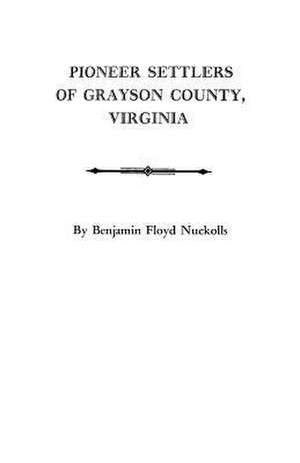 PIONEER SETTLERS
OF GRAYSON COUNTY,
VIRGINIA

By Benjamin Floyd Nuckolls